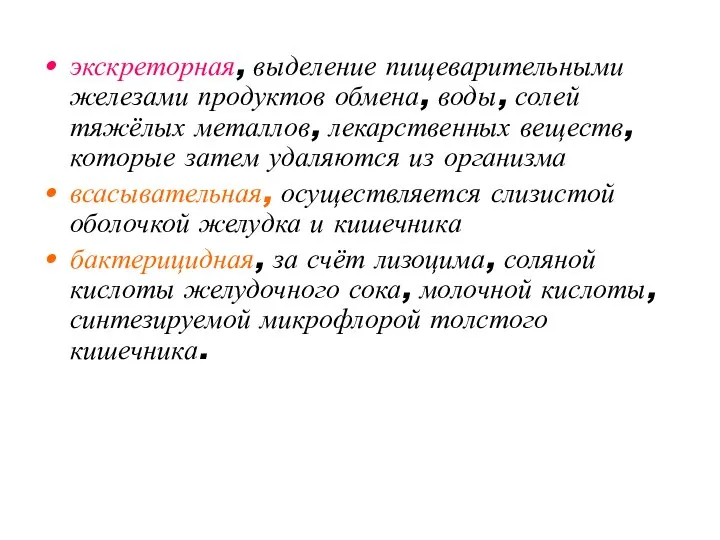 • экскреторная, выделение пищеварительными железами продуктов обмена, воды, солей тяжёлых металлов, лекарственных веществ, которые затем удаляются из организма

• всасывательная, осуществляется слизистой оболочкой желудка и кишечника

• бактерицидная, за счёт лизоцима, соляной кислоты желудочного сока, молочной кислоты, синтезируемой микрофлорой толстого кишечника.